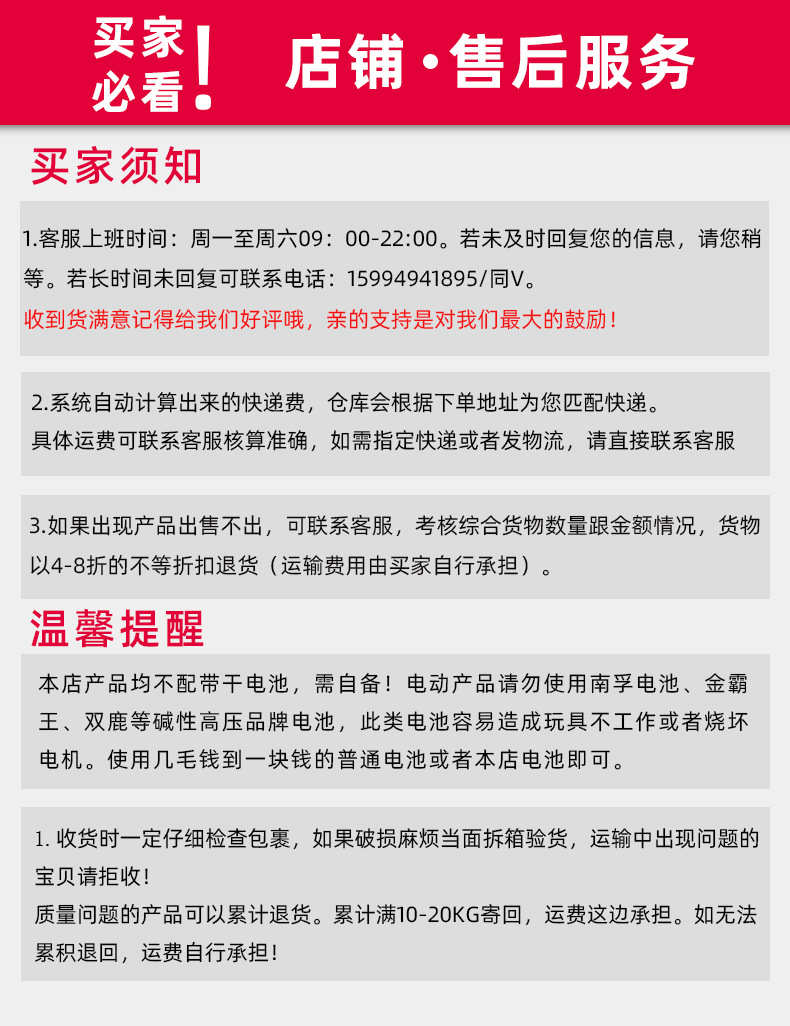 买家必看！ 店铺·售后服务

买家须知

1.客服上班时间：周一至周六09：00-22:00。若未及时回复您的信息，请您稍等。若长时间未回复可联系电话：15994941895/同V。
收到货满意记得给我们好评哦，亲的支持是对我们最大的鼓励！

2.系统自动计算出来的快递费，仓库会根据下单地址为您匹配快递。
具体运费可联系客服核算准确，如需指定快递或者发物流，请直接联系客服

3.如果出现产品出售不出，可联系客服，考核综合货物数量跟金额情况，货物以4-8折的不等折扣退货（运输费用由买家自行承担）。

温馨提醒

本店产品均不配带干电池，需自备！电动产品请勿使用南孚电池、金霸王、双鹿等碱性高压品牌电池，此类电池容易造成玩具不工作或者烧坏电机。使用几毛钱到一块钱的普通电池或者本店电池即可。

1. 收货时一定仔细检查包裹，如果破损麻烦当面拆箱验货，运输中出现问题的宝贝请拒收！
质量问题的产品可以累计退货。累计满10-20KG寄回，运费这边承担。如无法累积退回，运费自行承担！